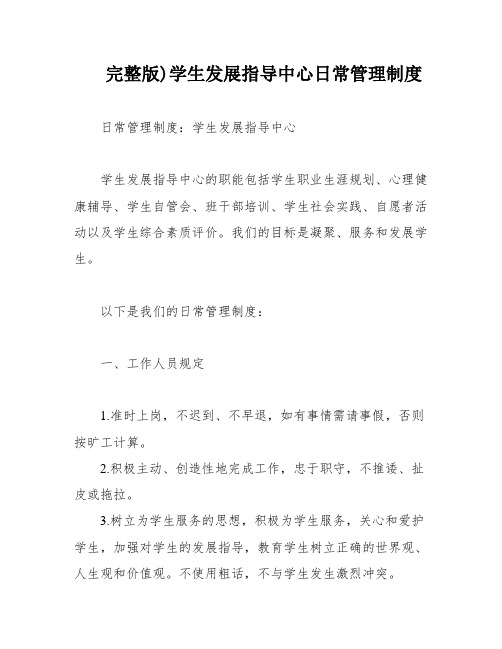 完整版)学生发展指导中心日常管理制度

日常管理制度：学生发展指导中心

学生发展指导中心的职能包括学生职业生涯规划、心理健康辅导、学生自管会、班干部培训、学生社会实践、自愿者活动以及学生综合素质评价。我们的目标是凝聚、服务和发展学生。

以下是我们的日常管理制度：

一、工作人员规定

1.准时上岗，不迟到、不早退，如有事情需请事假，否则按旷工计算。

2.积极主动、创造性地完成工作，忠于职守，不推诿、扯皮或拖拉。

3.树立为学生服务的思想，积极为学生服务，关心和爱护学生，加强对学生的发展指导，教育学生树立正确的世界观、人生观和价值观。不使用粗话，不与学生发生激烈冲突。